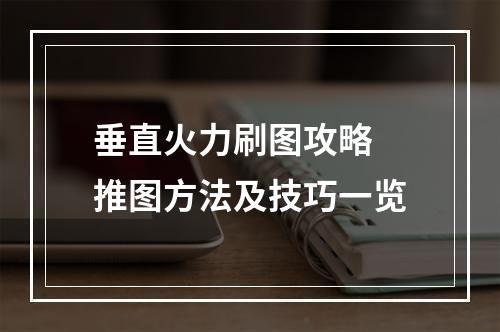 垂直火力刷图攻略
推图方法及技巧一览